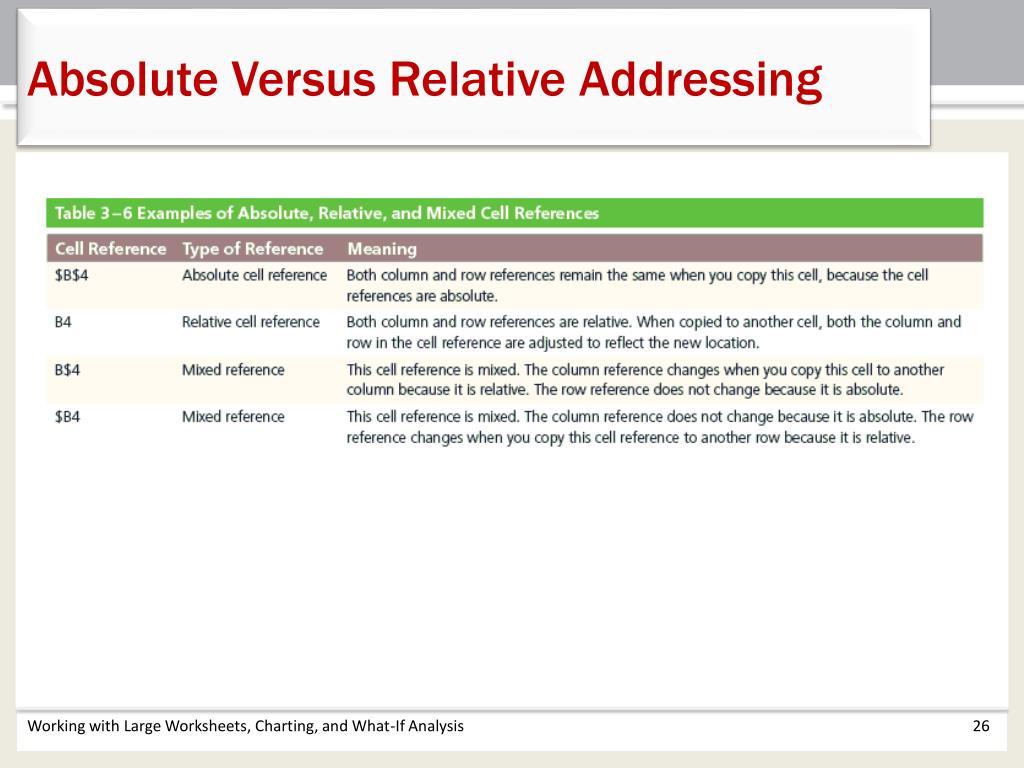 Absolute Versus Relative Addressing

Table 3–6 Examples of Absolute, Relative, and Mixed Cell References

| Cell Reference | Type of Reference | Meaning |
|---|---|---|
| \$B\$4 | Absolute cell reference | Both column and row references remain the same when you copy this cell, because the cell references are absolute. |
| B4 | Relative cell reference | Both column and row references are relative. When copied to another cell, both the column and row in the cell reference are adjusted to reflect the new location. |
| B\$4 | Mixed reference | This cell reference is mixed. The column reference changes when you copy this cell to another column because it is relative. The row reference does not change because it is absolute. |
| \$B4 | Mixed reference | This cell reference is mixed. The column reference does not change because it is absolute. The row reference changes when you copy this cell reference to another row because it is relative. |

Working with Large Worksheets, Charting, and What-If Analysis

26